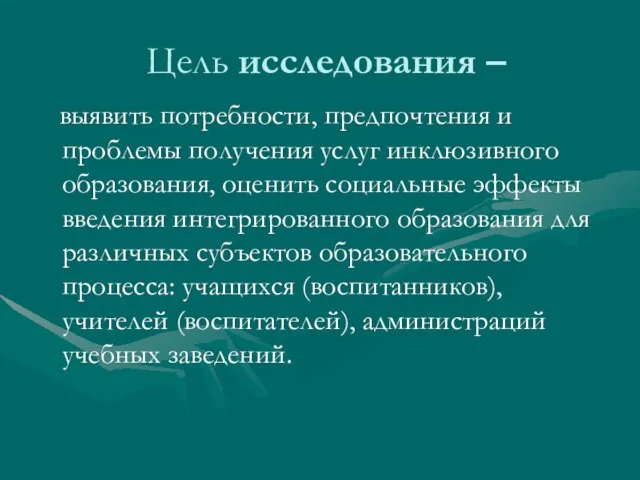 Цель исследования –

выявить потребности, предпочтения и проблемы получения услуг инклюзивного образования, оценить социальные эффекты введения интегрированного образования для различных субъектов образовательного процесса: учащихся (воспитанников), учителей (воспитателей), администраций учебных заведений.